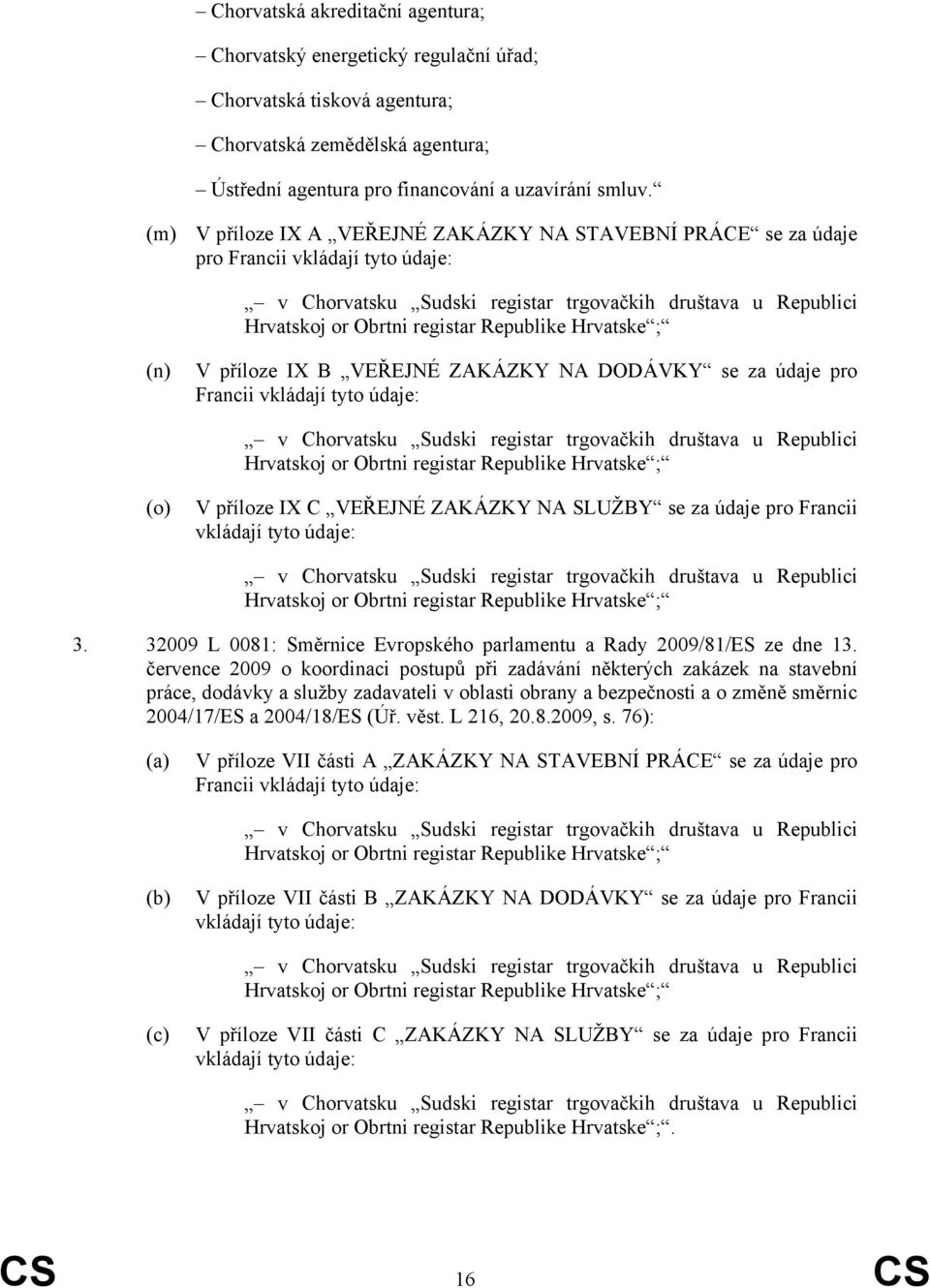 – Chorvatská akreditační agentura;

– Chorvatský energetický regulační úřad;

– Chorvatská tisková agentura;

– Chorvatská zemědělská agentura;

– Ústřední agentura pro financování a uzavírání smluv.“

(m) V příloze IX A „VEŘEJNÉ ZAKÁZKY NA STAVEBNÍ PRÁCE“ se za údaje pro Francii vkládají tyto údaje:

„– v Chorvatsku „Sudski registar trgovačkih društava u Republici Hrvatskoj or Obrtni registar Republike Hrvatske“;“

(n) V příloze IX B „VEŘEJNÉ ZAKÁZKY NA DODÁVKY“ se za údaje pro Francii vkládají tyto údaje:

„– v Chorvatsku „Sudski registar trgovačkih društava u Republici Hrvatskoj or Obrtni registar Republike Hrvatske“;“

(o) V příloze IX C „VEŘEJNÉ ZAKÁZKY NA SLUŽBY“ se za údaje pro Francii vkládají tyto údaje:

„– v Chorvatsku „Sudski registar trgovačkih društava u Republici Hrvatskoj or Obrtni registar Republike Hrvatske“;“

3. 32009 L 0081: Směrnice Evropského parlamentu a Rady 2009/81/ES ze dne 13. července 2009 o koordinaci postupů při zadávání některých zakázek na stavební práce, dodávky a služby zadavateli v oblasti obrany a bezpečnosti a o změně směrnic 2004/17/ES a 2004/18/ES (Úř. věst. L 216, 20.8.2009, s. 76):

(a) V příloze VII části A „ZAKÁZKY NA STAVEBNÍ PRÁCE“ se za údaje pro Francii vkládají tyto údaje:

„– v Chorvatsku „Sudski registar trgovačkih društava u Republici Hrvatskoj or Obrtni registar Republike Hrvatske“;“

(b) V příloze VII části B „ZAKÁZKY NA DODÁVKY“ se za údaje pro Francii vkládají tyto údaje:

„– v Chorvatsku „Sudski registar trgovačkih društava u Republici Hrvatskoj or Obrtni registar Republike Hrvatske“;“

(c) V příloze VII části C „ZAKÁZKY NA SLUŽBY“ se za údaje pro Francii vkládají tyto údaje:

„– v Chorvatsku „Sudski registar trgovačkih društava u Republici Hrvatskoj or Obrtni registar Republike Hrvatske“;“.

CS 16 CS